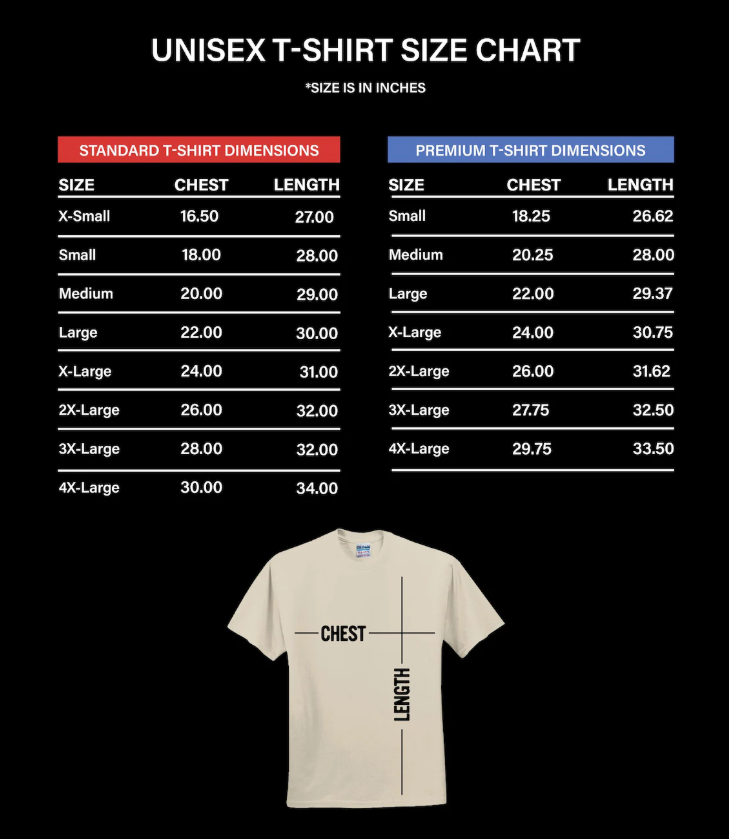 UNISEX T-SHIRT SIZE CHART

*SIZE IS IN INCHES

STANDARD T-SHIRT DIMENSIONS

| SIZE | CHEST | LENGTH |
|---|---|---|
| X-Small | 16.50 | 27.00 |
| Small | 18.00 | 28.00 |
| Medium | 20.00 | 29.00 |
| Large | 22.00 | 30.00 |
| X-Large | 24.00 | 31.00 |
| 2X-Large | 26.00 | 32.00 |
| 3X-Large | 28.00 | 32.00 |
| 4X-Large | 30.00 | 34.00 |

PREMIUM T-SHIRT DIMENSIONS

| SIZE | CHEST | LENGTH |
|---|---|---|
| Small | 18.25 | 26.62 |
| Medium | 20.25 | 28.00 |
| Large | 22.00 | 29.37 |
| X-Large | 24.00 | 30.75 |
| 2X-Large | 26.00 | 31.62 |
| 3X-Large | 27.75 | 32.50 |
| 4X-Large | 29.75 | 33.50 |

CHEST

LENGTH